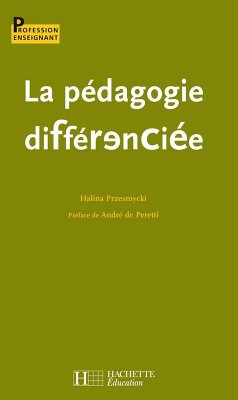 PROFESSION ENSEIGNANT

La pédagogie différenciée

Halina Przesmycki

Préface de André de Peretti

H HACHETTE Éducation